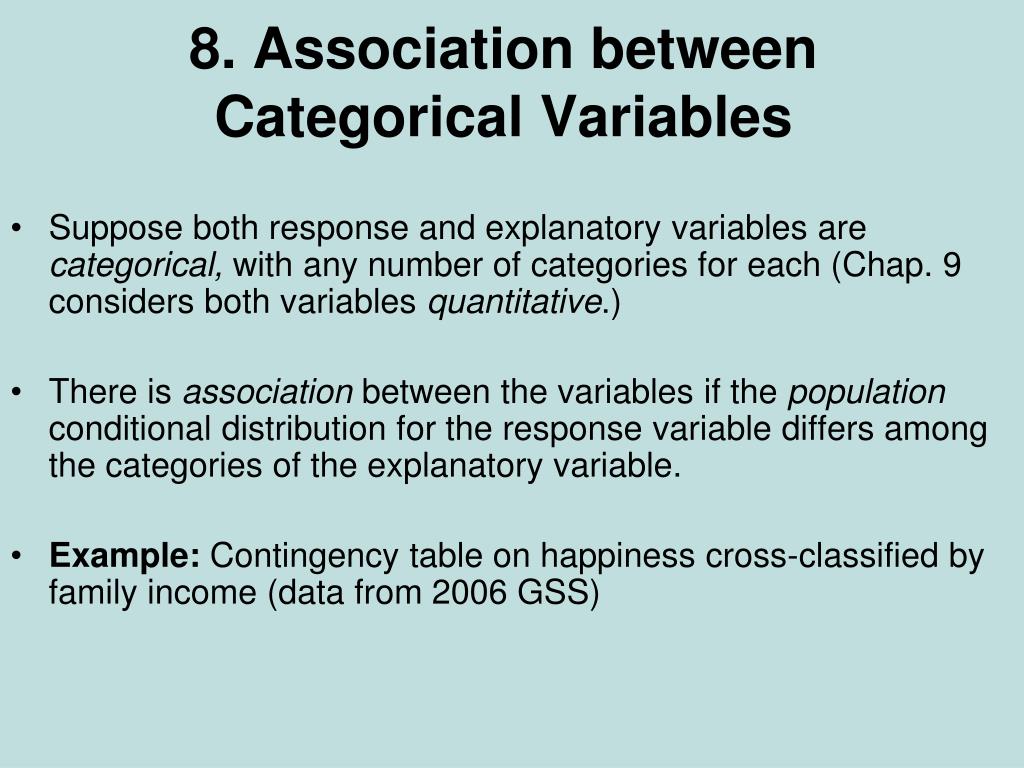 8. Association between Categorical Variables

• Suppose both response and explanatory variables are categorical, with any number of categories for each (Chap. 9 considers both variables quantitative.)

• There is association between the variables if the population conditional distribution for the response variable differs among the categories of the explanatory variable.

• Example: Contingency table on happiness cross-classified by family income (data from 2006 GSS)